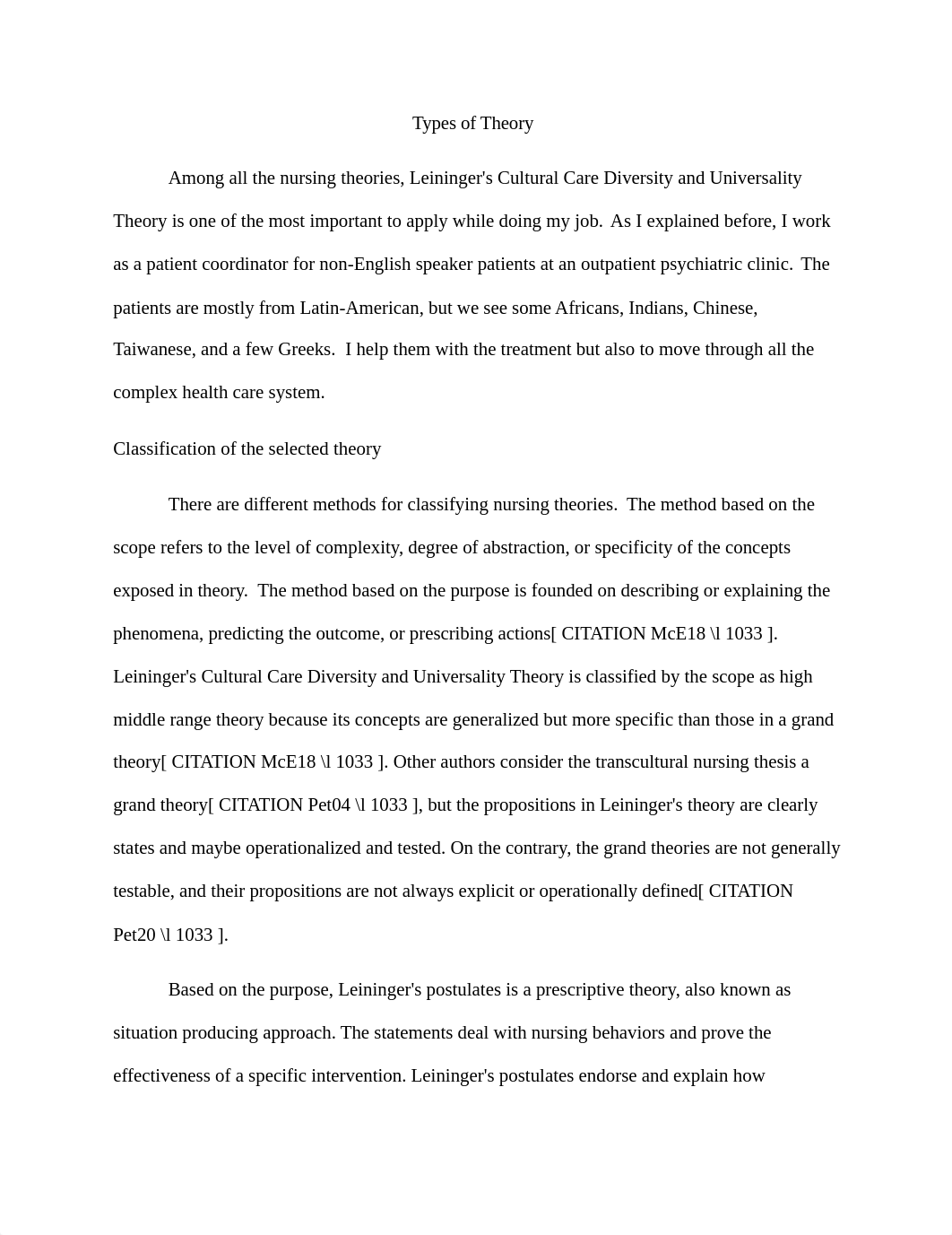 Types of Theory

Among all the nursing theories, Leininger's Cultural Care Diversity and Universality Theory is one of the most important to apply while doing my job. As I explained before, I work as a patient coordinator for non-English speaker patients at an outpatient psychiatric clinic. The patients are mostly from Latin-American, but we see some Africans, Indians, Chinese, Taiwanese, and a few Greeks. I help them with the treatment but also to move through all the complex health care system.

Classification of the selected theory

There are different methods for classifying nursing theories. The method based on the scope refers to the level of complexity, degree of abstraction, or specificity of the concepts exposed in theory. The method based on the purpose is founded on describing or explaining the phenomena, predicting the outcome, or prescribing actions[ CITATION McE18 \l 1033 ]. Leininger's Cultural Care Diversity and Universality Theory is classified by the scope as high middle range theory because its concepts are generalized but more specific than those in a grand theory[ CITATION McE18 \l 1033 ]. Other authors consider the transcultural nursing thesis a grand theory[ CITATION Pet04 \l 1033 ], but the propositions in Leininger's theory are clearly states and maybe operationalized and tested. On the contrary, the grand theories are not generally testable, and their propositions are not always explicit or operationally defined[ CITATION Pet20 \l 1033 ].

Based on the purpose, Leininger's postulates is a prescriptive theory, also known as situation producing approach. The statements deal with nursing behaviors and prove the effectiveness of a specific intervention. Leininger's postulates endorse and explain how